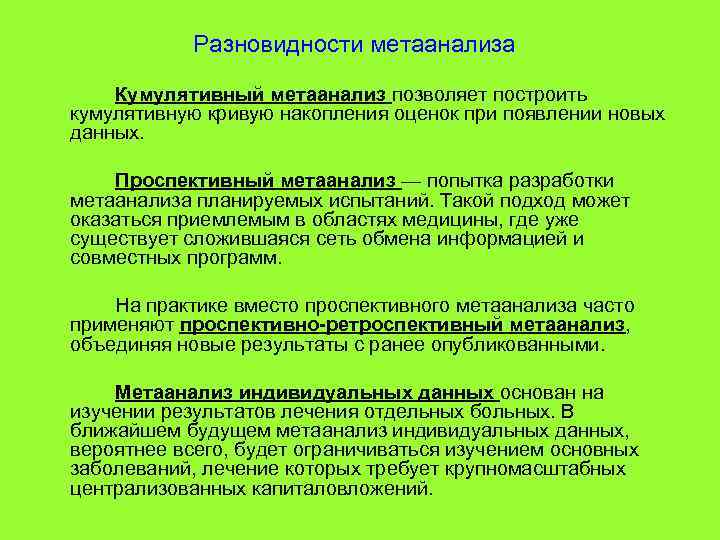 Разновидности метаанализа

Кумулятивный метаанализ позволяет построить кумулятивную кривую накопления оценок при появлении новых данных.

Проспективный метаанализ — попытка разработки метаанализа планируемых испытаний. Такой подход может оказаться приемлемым в областях медицины, где уже существует сложившаяся сеть обмена информацией и совместных программ.

На практике вместо проспективного метаанализа часто применяют проспективно-ретроспективный метаанализ, объединяя новые результаты с ранее опубликованными.

Метаанализ индивидуальных данных основан на изучении результатов лечения отдельных больных. В ближайшем будущем метаанализ индивидуальных данных, вероятнее всего, будет ограничиваться изучением основных заболеваний, лечение которых требует крупномасштабных централизованных капиталовложений.